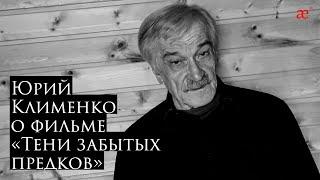 æ

Юрий Клименко о фильме «Тени забытых предков»